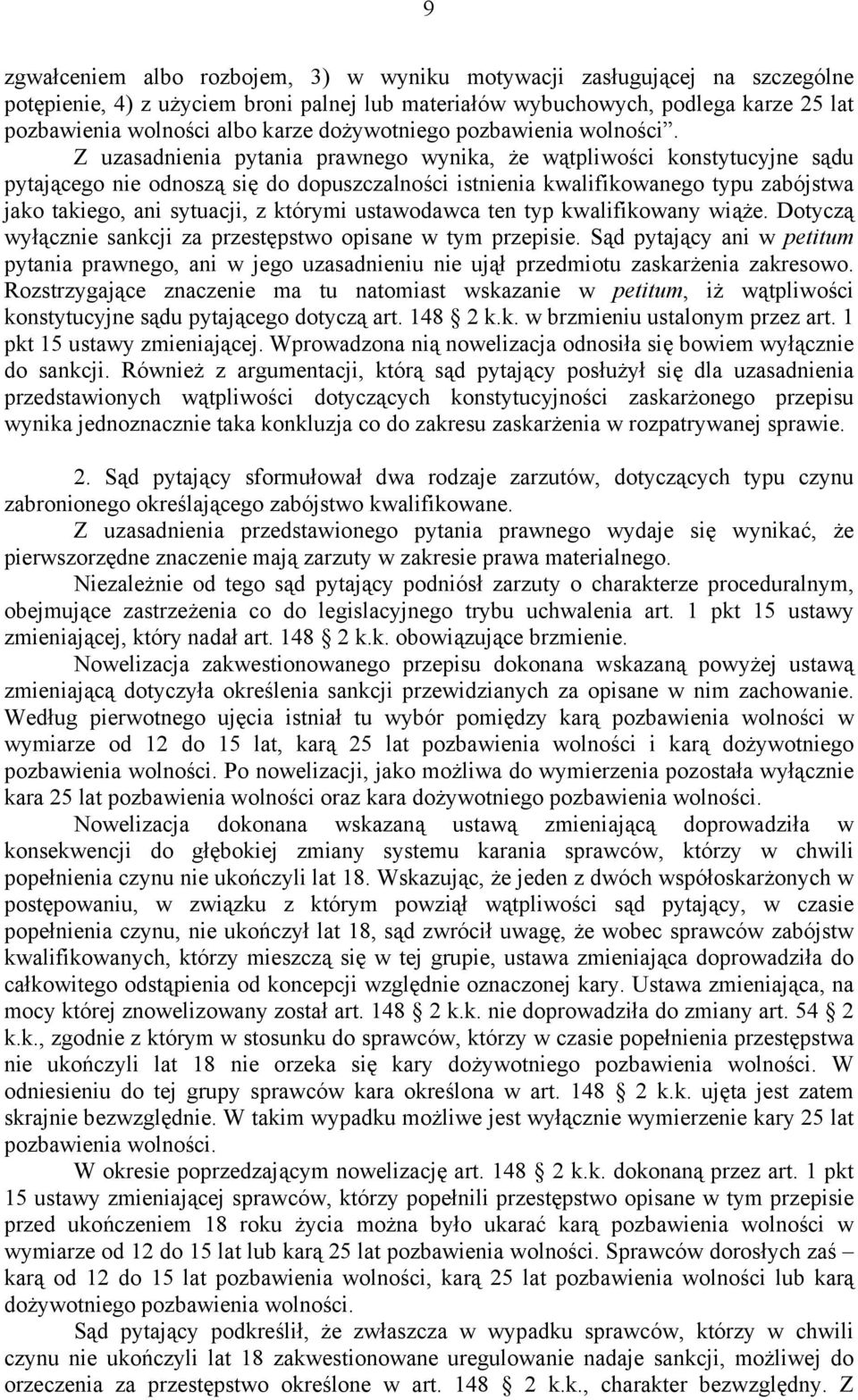 9

zgwałceniem albo rozbojem, 3) w wyniku motywacji zasługującej na szczególne potępienie, 4) z użyciem broni palnej lub materiałów wybuchowych, podlega karze 25 lat pozbawienia wolności albo karze dożywotniego pozbawienia wolności”.

Z uzasadnienia pytania prawnego wynika, że wątpliwości konstytucyjne sądu pytającego nie odnoszą się do dopuszczalności istnienia kwalifikowanego typu zabójstwa jako takiego, ani sytuacji, z którymi ustawodawca ten typ kwalifikowany wiąże. Dotyczą wyłącznie sankcji za przestępstwo opisane w tym przepisie. Sąd pytający ani w petitum pytania prawnego, ani w jego uzasadnieniu nie ujął przedmiotu zaskarżenia zakresowo. Rozstrzygające znaczenie ma tu natomiast wskazanie w petitum, iż wątpliwości konstytucyjne sądu pytającego dotyczą art. 148 2 k.k. w brzmieniu ustalonym przez art. 1 pkt 15 ustawy zmieniającej. Wprowadzona nią nowelizacja odnosiła się bowiem wyłącznie do sankcji. Również z argumentacji, którą sąd pytający posłużył się dla uzasadnienia przedstawionych wątpliwości dotyczących konstytucyjności zaskarżonego przepisu wynika jednoznacznie taka konkluzja co do zakresu zaskarżenia w rozpatrywanej sprawie.

2. Sąd pytający sformułował dwa rodzaje zarzutów, dotyczących typu czynu zabronionego określającego zabójstwo kwalifikowane.

Z uzasadnienia przedstawionego pytania prawnego wydaje się wynikać, że pierwszorzędne znaczenie mają zarzuty w zakresie prawa materialnego.

Niezależnie od tego sąd pytający podniósł zarzuty o charakterze proceduralnym, obejmujące zastrzeżenia co do legislacyjnego trybu uchwalenia art. 1 pkt 15 ustawy zmieniającej, który nadał art. 148 2 k.k. obowiązujące brzmienie.

Nowelizacja zakwestionowanego przepisu dokonana wskazaną powyżej ustawą zmieniającą dotyczyła określenia sankcji przewidzianych za opisane w nim zachowanie. Według pierwotnego ujęcia istniał tu wybór pomiędzy karą pozbawienia wolności w wymiarze od 12 do 15 lat, karą 25 lat pozbawienia wolności i karą dożywotniego pozbawienia wolności. Po nowelizacji, jako możliwa do wymierzenia pozostała wyłącznie kara 25 lat pozbawienia wolności oraz kara dożywotniego pozbawienia wolności.

Nowelizacja dokonana wskazaną ustawą zmieniającą doprowadziła w konsekwencji do głębokiej zmiany systemu karania sprawców, którzy w chwili popełnienia czynu nie ukończyli lat 18. Wskazując, że jeden z dwóch współoskarżonych w postępowaniu, w związku z którym powziął wątpliwości sąd pytający, w czasie popełnienia czynu, nie ukończył lat 18, sąd zwrócił uwagę, że wobec sprawców zabójstw kwalifikowanych, którzy mieszczą się w tej grupie, ustawa zmieniająca doprowadziła do całkowitego odstąpienia od koncepcji względnie oznaczonej kary. Ustawa zmieniająca, na mocy której znowelizowany został art. 148 2 k.k. nie doprowadziła do zmiany art. 54 2 k.k., zgodnie z którym w stosunku do sprawców, którzy w czasie popełnienia przestępstwa nie ukończyli lat 18 nie orzeka się kary dożywotniego pozbawienia wolności. W odniesieniu do tej grupy sprawców kara określona w art. 148 2 k.k. ujęta jest zatem skrajnie bezwzględnie. W takim wypadku możliwe jest wyłącznie wymierzenie kary 25 lat pozbawienia wolności.

W okresie poprzedzającym nowelizację art. 148 2 k.k. dokonaną przez art. 1 pkt 15 ustawy zmieniającej sprawców, którzy popełnili przestępstwo opisane w tym przepisie przed ukończeniem 18 roku życia można było ukarać karą pozbawienia wolności w wymiarze od 12 do 15 lat lub karą 25 lat pozbawienia wolności. Sprawców dorosłych zaś – karą od 12 do 15 lat pozbawienia wolności, karą 25 lat pozbawienia wolności lub karą dożywotniego pozbawienia wolności.

Sąd pytający podkreślił, że zwłaszcza w wypadku sprawców, którzy w chwili czynu nie ukończyli lat 18 zakwestionowane uregulowanie nadaje sankcji, możliwej do orzeczenia za przestępstwo określone w art. 148 2 k.k., charakter bezwzględny. Z